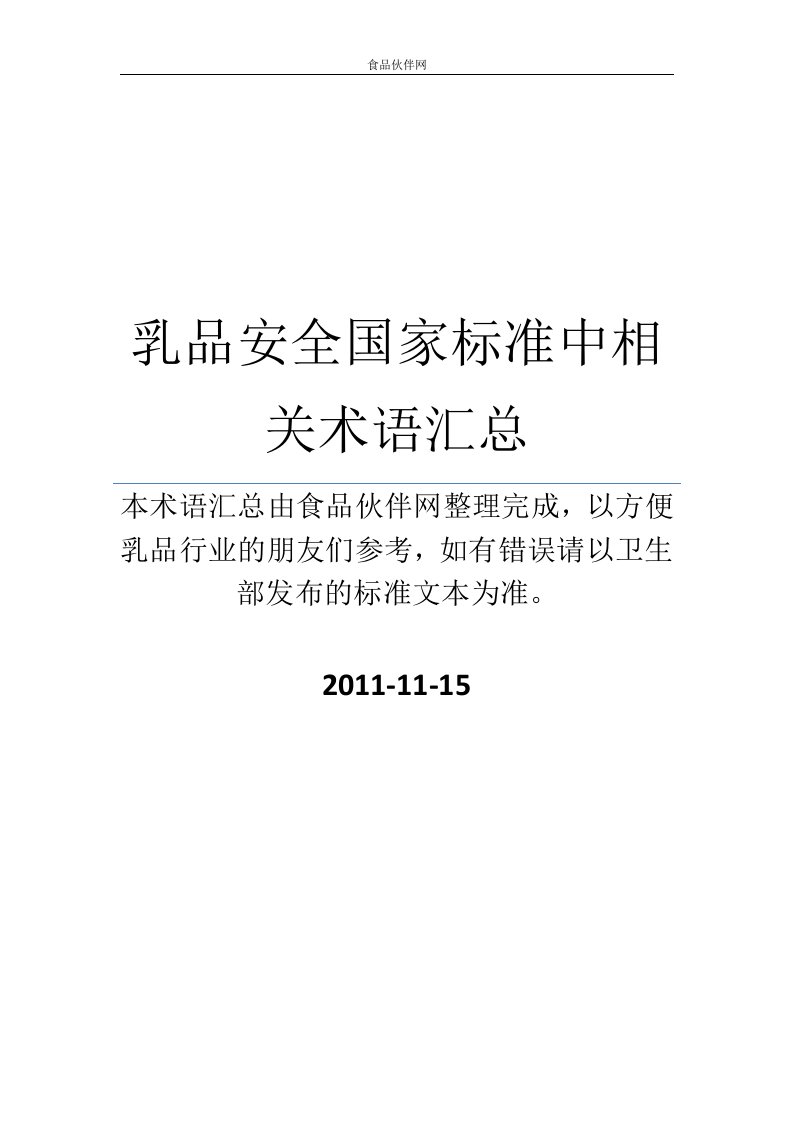 食品伙伴网

乳品安全国家标准中相关术语汇总

本术语汇总由食品伙伴网整理完成，以方便乳品行业的朋友们参考，如有错误请以卫生部发布的标准文本为准。

2011-11-15